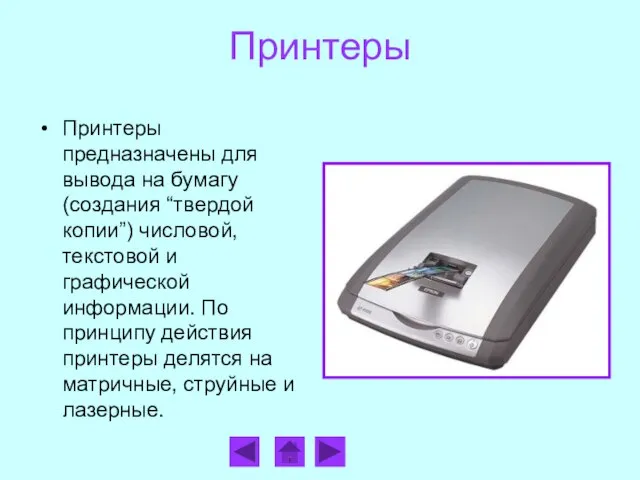 Принтеры

• Принтеры предназначены для вывода на бумагу (создания “твердой копии”) числовой, текстовой и графической информации. По принципу действия принтеры делятся на матричные, струйные и лазерные.

EPSON